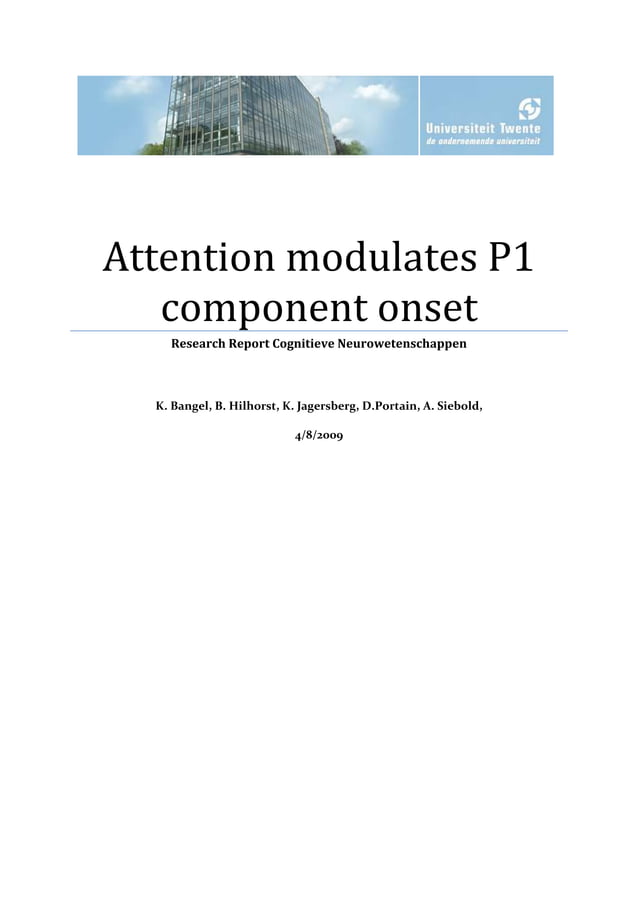 Universiteit Twente
de ondernemende universiteit

Attention modulates P1 component onset

Research Report Cognitieve Neurowetenschappen

K. Bangel, B. Hilhorst, K. Jagersberg, D.Portain, A. Siebold,

4/8/2009